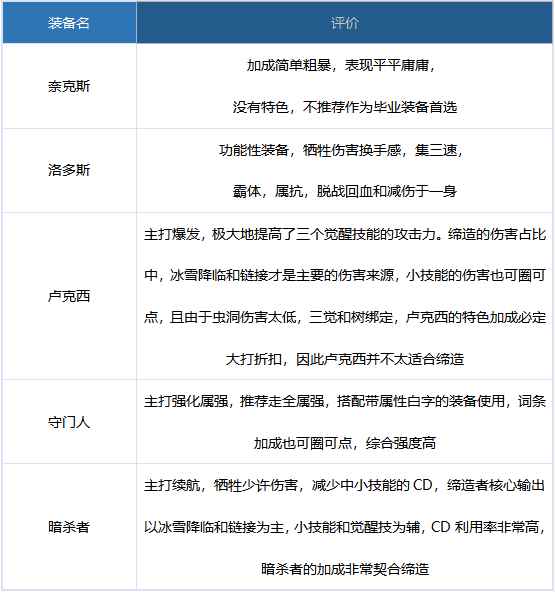 | 装备名 | 评价 |
|---|---|
| 奈克斯 | 加成简单粗暴，表现平平庸庸，没有特色，不推荐作为毕业装备首选 |
| 洛多斯 | 功能性装备，牺牲伤害换手感，集三速，霸体，属抗，脱战回血和减伤于一身 |
| 卢克西 | 主打爆发，极大地提高了三个觉醒技能的攻击力。缔造的伤害占比中，冰雪降临和链接才是主要的伤害来源，小技能的伤害也可圈可点，且由于虫洞伤害太低，三觉和树绑定，卢克西的特色加成必定大打折扣，因此卢克西并不太适合缔造 |
| 守门人 | 主打强化属强，推荐走全属强，搭配带属性白字的装备使用，词条加成也可圈可点，综合强度高 |
| 暗杀者 | 主打续航，牺牲少许伤害，减少中小技能的 CD，缔造者核心输出以冰雪降临和链接为主，小技能和觉醒技为辅，CD 利用率非常高，暗杀者的加成非常契合缔造 |